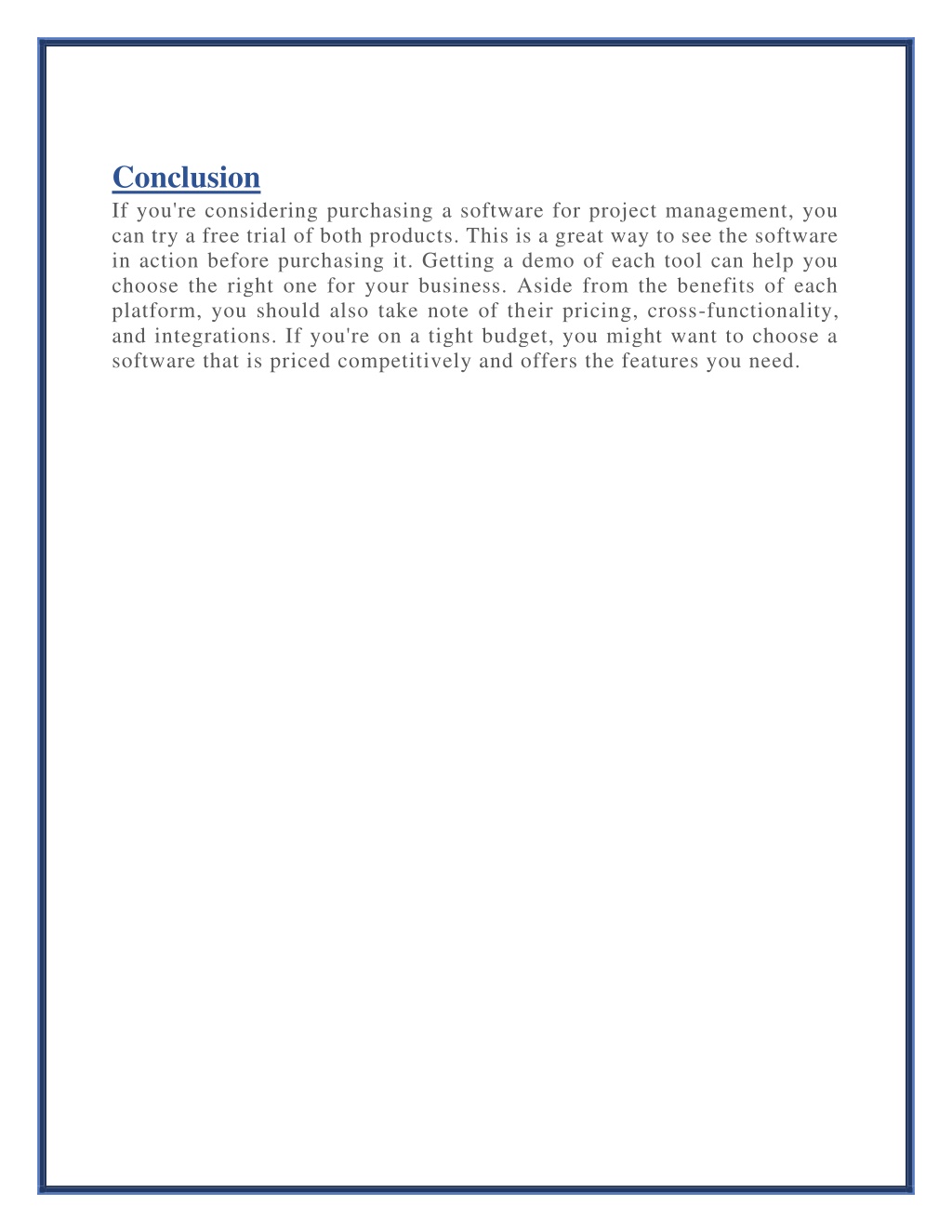 Conclusion

If you're considering purchasing a software for project management, you can try a free trial of both products. This is a great way to see the software in action before purchasing it. Getting a demo of each tool can help you choose the right one for your business. Aside from the benefits of each platform, you should also take note of their pricing, cross-functionality, and integrations. If you're on a tight budget, you might want to choose a software that is priced competitively and offers the features you need.